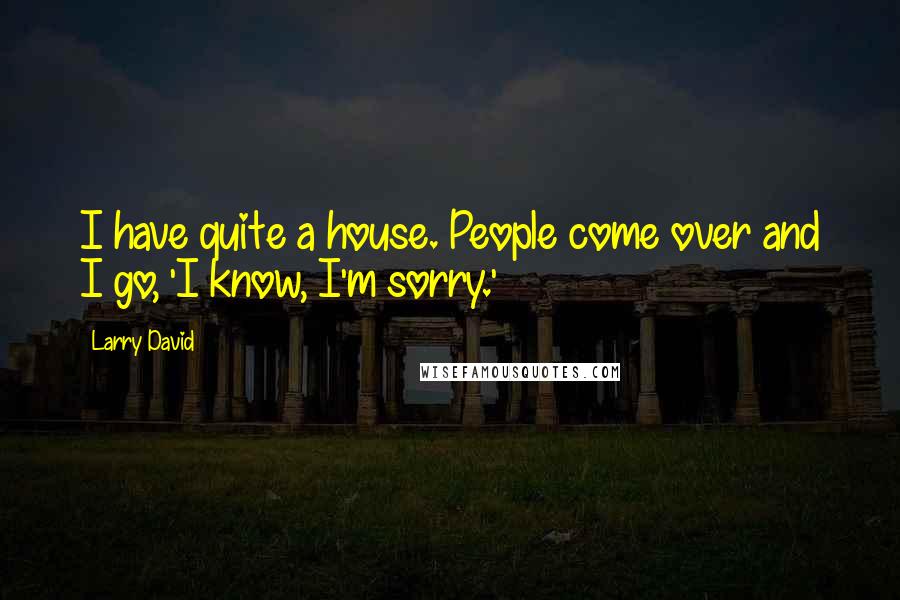 I have quite a house. People come over and I go, 'I know, I'm sorry.'

Larry David

WISEFAMOUSQUOTES.COM